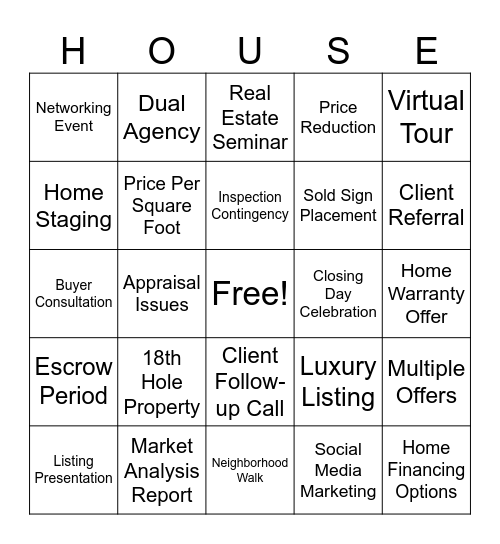 | H | O | U | S | E |
|---|---|---|---|---|
| Networking Event | Dual Agency | Real Estate Seminar | Price Reduction | Virtual Tour |
| Home Staging | Price Per Square Foot | Inspection Contingency | Sold Sign Placement | Client Referral |
| Buyer Consultation | Appraisal Issues | Free! | Closing Day Celebration | Home Warranty Offer |
| Escrow Period | 18th Hole Property | Client Follow-up Call | Luxury Listing | Multiple Offers |
| Listing Presentation | Market Analysis Report | Neighborhood Walk | Social Media Marketing | Home Financing Options |